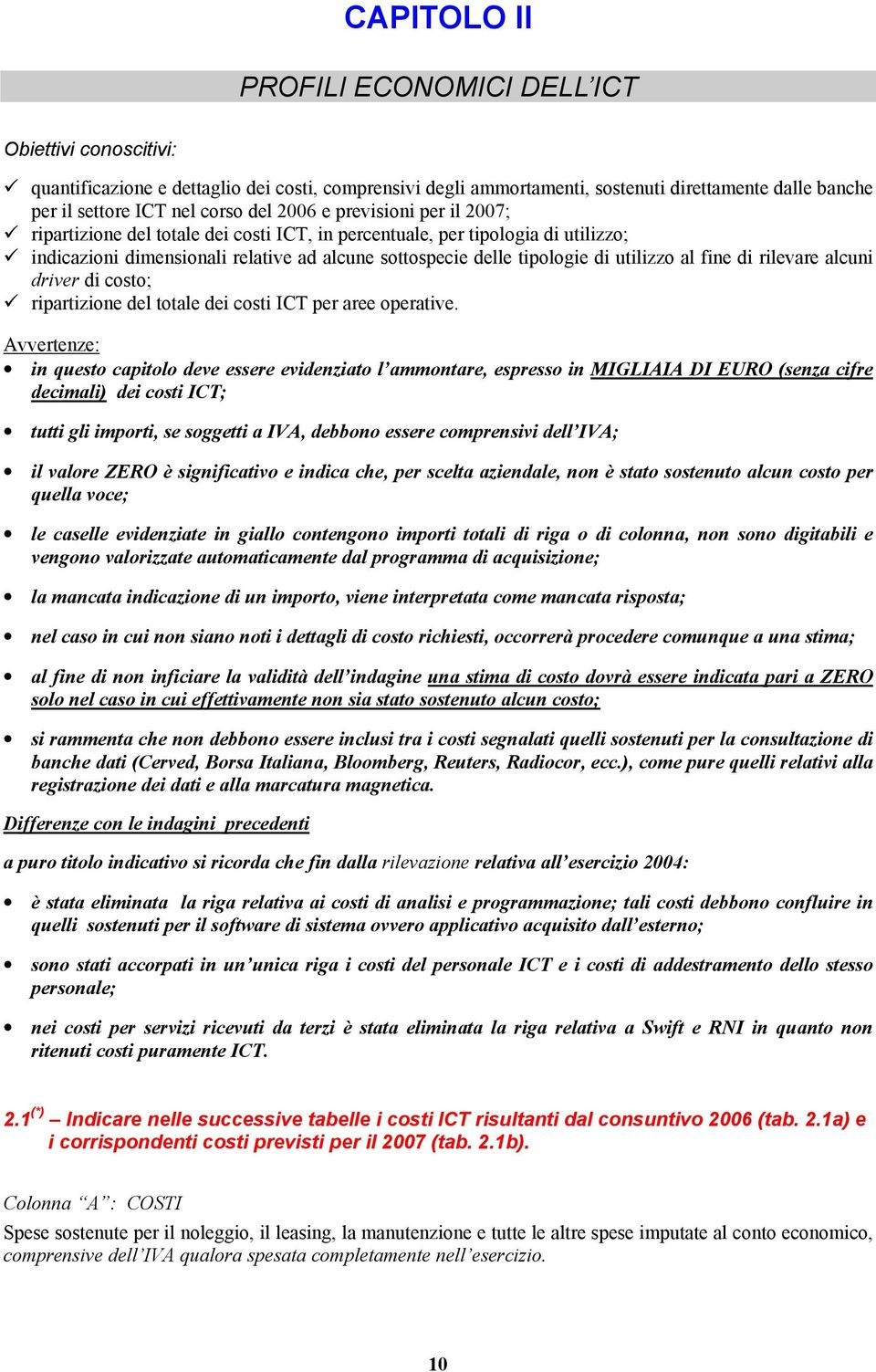 CAPITOLO II

PROFILI ECONOMICI DELL'ICT

Obiettivi conoscitivi:

✓ quantificazione e dettaglio dei costi, comprensivi degli ammortamenti, sostenuti direttamente dalle banche per il settore ICT nel corso del 2006 e previsioni per il 2007;
✓ ripartizione del totale dei costi ICT, in percentuale, per tipologia di utilizzo;
✓ indicazioni dimensionali relative ad alcune sottospecie delle tipologie di utilizzo al fine di rilevare alcuni driver di costo;
✓ ripartizione del totale dei costi ICT per aree operative.

Avvertenze:

• in questo capitolo deve essere evidenziato l'ammontare, espresso in MIGLIAIA DI EURO (senza cifre decimali) dei costi ICT;

• tutti gli importi, se soggetti a IVA, debbono essere comprensivi dell'IVA;

• il valore ZERO è significativo e indica che, per scelta aziendale, non è stato sostenuto alcun costo per quella voce;

• le caselle evidenziate in giallo contengono importi totali di riga o di colonna, non sono digitabili e vengono valorizzate automaticamente dal programma di acquisizione;

• la mancata indicazione di un importo, viene interpretata come mancata risposta;

• nel caso in cui non siano noti i dettagli di costo richiesti, occorrerà procedere comunque a una stima;

• al fine di non inficiare la validità dell'indagine una stima di costo dovrà essere indicata pari a ZERO solo nel caso in cui effettivamente non sia stato sostenuto alcun costo;

• si rammenta che non debbono essere inclusi tra i costi segnalati quelli sostenuti per la consultazione di banche dati (Cerved, Borsa Italiana, Bloomberg, Reuters, Radiocor, ecc.), come pure quelli relativi alla registrazione dei dati e alla marcatura magnetica.

Differenze con le indagini precedenti

a puro titolo indicativo si ricorda che fin dalla rilevazione relativa all'esercizio 2004:

• è stata eliminata la riga relativa ai costi di analisi e programmazione; tali costi debbono confluire in quelli sostenuti per il software di sistema ovvero applicativo acquisito dall'esterno;

• sono stati accorpati in un'unica riga i costi del personale ICT e i costi di addestramento dello stesso personale;

• nei costi per servizi ricevuti da terzi è stata eliminata la riga relativa a Swift e RNI in quanto non ritenuti costi puramente ICT.

2.1$^{(*)}$ – Indicare nelle successive tabelle i costi ICT risultanti dal consuntivo 2006 (tab. 2.1a) e i corrispondenti costi previsti per il 2007 (tab. 2.1b).

Colonna "A": COSTI

Spese sostenute per il noleggio, il leasing, la manutenzione e tutte le altre spese imputate al conto economico, comprensive dell'IVA qualora spesata completamente nell'esercizio.

10